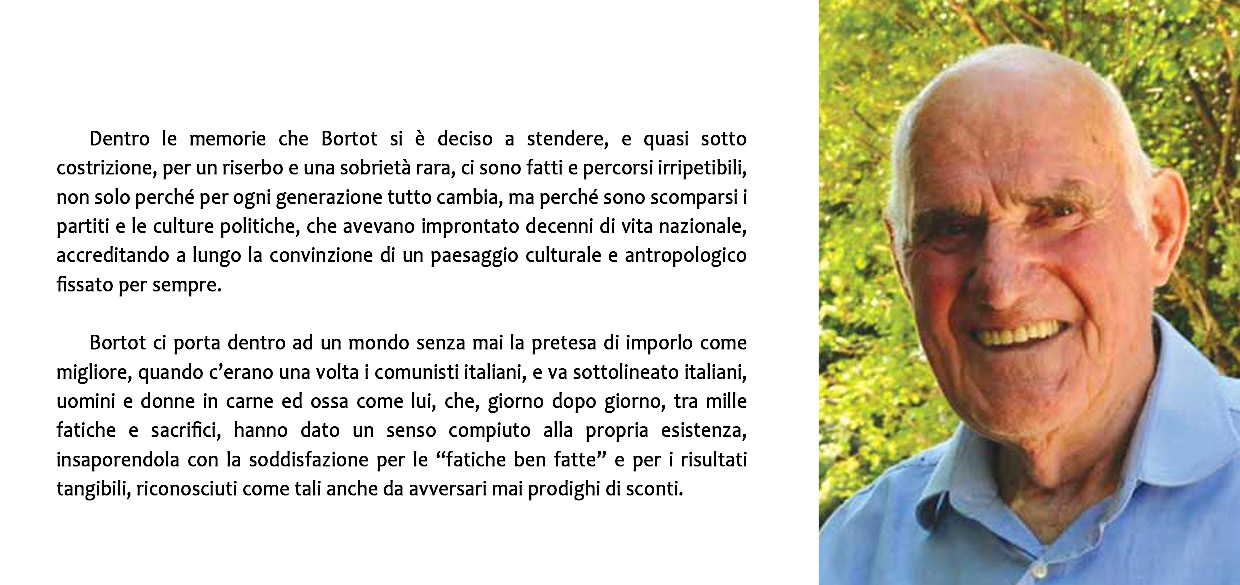 Dentro le memorie che Bortot si è deciso a stendere, e quasi sotto costrizione, per un riserbo e una sobrietà rara, ci sono fatti e percorsi irripetibili, non solo perché per ogni generazione tutto cambia, ma perché sono scomparsi i partiti e le culture politiche, che avevano improntato decenni di vita nazionale, accreditando a lungo la convinzione di un paesaggio culturale e antropologico fissato per sempre.

Bortot ci porta dentro ad un mondo senza mai la pretesa di imporlo come migliore, quando c'erano una volta i comunisti italiani, e va sottolineato italiani, uomini e donne in carne ed ossa come lui, che, giorno dopo giorno, tra mille fatiche e sacrifici, hanno dato un senso compiuto alla propria esistenza, insaporendola con la soddisfazione per le "fatiche ben fatte" e per i risultati tangibili, riconosciuti come tali anche da avversari mai prodighi di sconti.